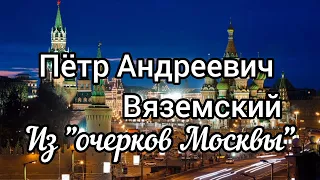 Пётр Андреевич
Вяземский
Из "очерков Москвы"